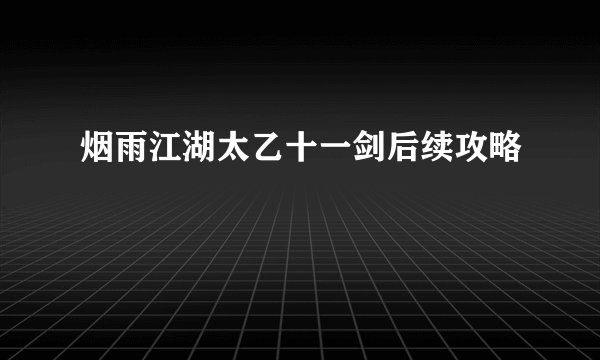 烟雨江湖太乙十一剑后续攻略